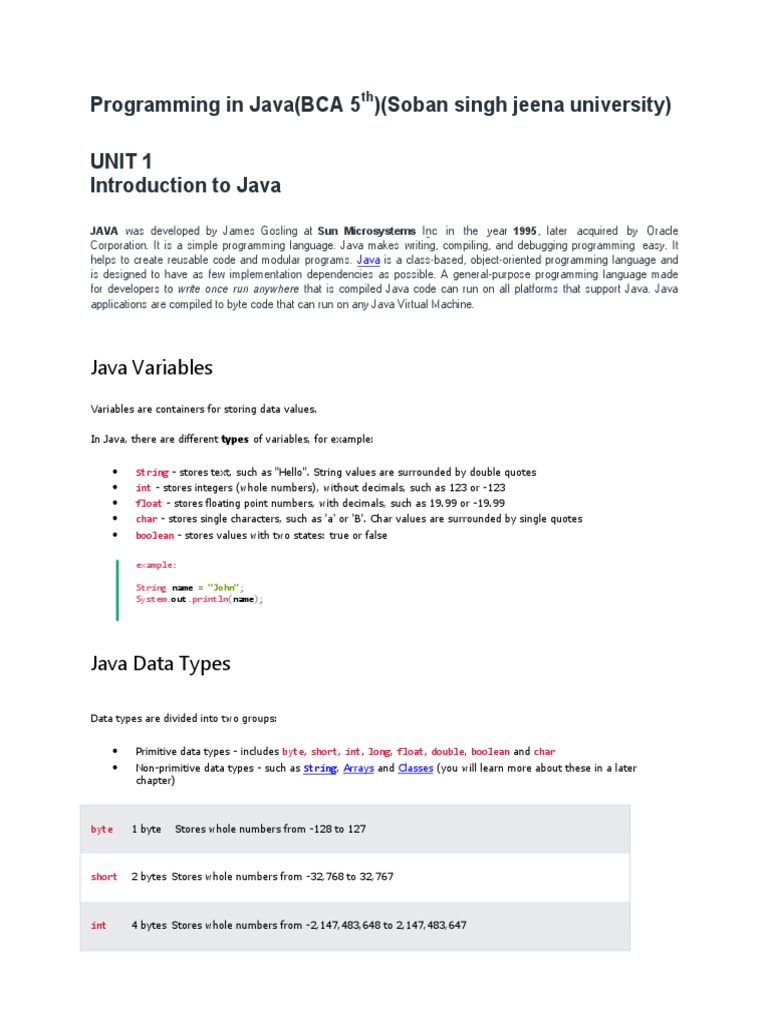 Programming in Java(BCA 5$^{th}$)(Soban singh jeena university)

UNIT 1
Introduction to Java

JAVA was developed by James Gosling at Sun Microsystems Inc in the year 1995, later acquired by Oracle Corporation. It is a simple programming language. Java makes writing, compiling, and debugging programming easy. It helps to create reusable code and modular programs. Java is a class-based, object-oriented programming language and is designed to have as few implementation dependencies as possible. A general-purpose programming language made for developers to write once run anywhere that is compiled Java code can run on all platforms that support Java. Java applications are compiled to byte code that can run on any Java Virtual Machine.

Java Variables

Variables are containers for storing data values.

In Java, there are different types of variables, for example:

- String - stores text, such as "Hello". String values are surrounded by double quotes
- int - stores integers (whole numbers), without decimals, such as 123 or -123
- float - stores floating point numbers, with decimals, such as 19.99 or -19.99
- char - stores single characters, such as 'a' or 'B'. Char values are surrounded by single quotes
- boolean - stores values with two states: true or false

example:

String name = "John";
System.out.println(name);

Java Data Types

Data types are divided into two groups:

- Primitive data types - includes byte, short, int, long, float, double, boolean and char
- Non-primitive data types - such as String, Arrays and Classes (you will learn more about these in a later chapter)

| byte | 1 byte | Stores whole numbers from -128 to 127 |
|---|---|---|
| short | 2 bytes | Stores whole numbers from -32,768 to 32,767 |
| int | 4 bytes | Stores whole numbers from -2,147,483,648 to 2,147,483,647 |